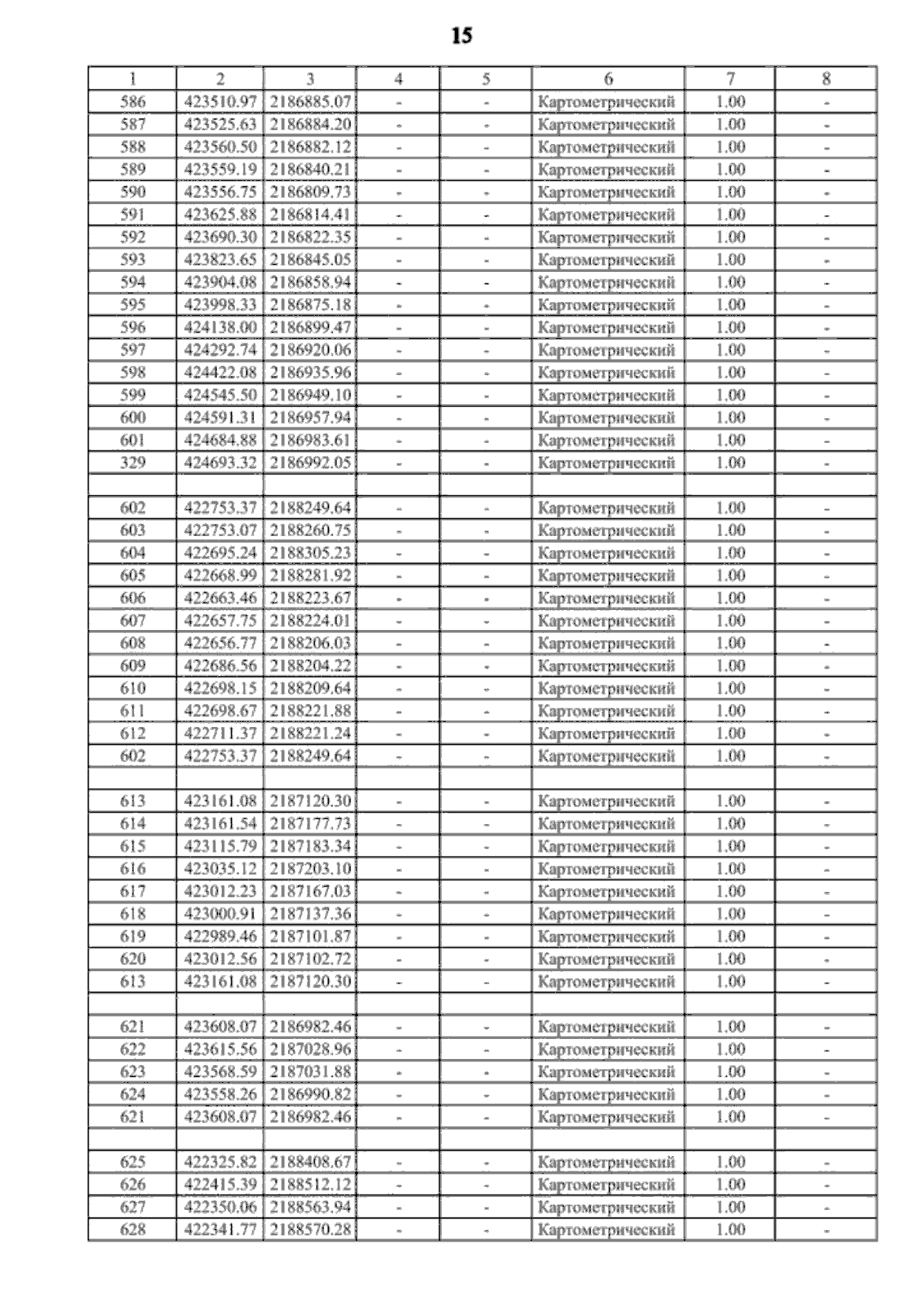 15

| 1 | 2 | 3 | 4 | 5 | 6 | 7 | 8 |
|---|---|---|---|---|---|---|---|
| 586 | 423510.97 | 2186885.07 | - | - | Картометрический | 1.00 | - |
| 587 | 423525.63 | 2186884.20 | - | - | Картометрический | 1.00 | - |
| 588 | 423560.50 | 2186882.12 | - | - | Картометрический | 1.00 | - |
| 589 | 423559.19 | 2186840.21 | - | - | Картометрический | 1.00 | - |
| 590 | 423556.75 | 2186809.73 | - | - | Картометрический | 1.00 | - |
| 591 | 423625.88 | 2186814.41 | - | - | Картометрический | 1.00 | - |
| 592 | 423690.30 | 2186822.35 | - | - | Картометрический | 1.00 | - |
| 593 | 423823.65 | 2186845.05 | - | - | Картометрический | 1.00 | - |
| 594 | 423904.08 | 2186858.94 | - | - | Картометрический | 1.00 | - |
| 595 | 423998.33 | 2186875.18 | - | - | Картометрический | 1.00 | - |
| 596 | 424138.00 | 2186899.47 | - | - | Картометрический | 1.00 | - |
| 597 | 424292.74 | 2186920.06 | - | - | Картометрический | 1.00 | - |
| 598 | 424422.08 | 2186935.96 | - | - | Картометрический | 1.00 | - |
| 599 | 424545.50 | 2186949.10 | - | - | Картометрический | 1.00 | - |
| 600 | 424591.31 | 2186957.94 | - | - | Картометрический | 1.00 | - |
| 601 | 424684.88 | 2186983.61 | - | - | Картометрический | 1.00 | - |
| 329 | 424693.32 | 2186992.05 | - | - | Картометрический | 1.00 | - |
| | | | | | | | |
| 602 | 422753.37 | 2188249.64 | - | - | Картометрический | 1.00 | - |
| 603 | 422753.07 | 2188260.75 | - | - | Картометрический | 1.00 | - |
| 604 | 422695.24 | 2188305.23 | - | - | Картометрический | 1.00 | - |
| 605 | 422668.99 | 2188281.92 | - | - | Картометрический | 1.00 | - |
| 606 | 422663.46 | 2188223.67 | - | - | Картометрический | 1.00 | - |
| 607 | 422657.75 | 2188224.01 | - | - | Картометрический | 1.00 | - |
| 608 | 422656.77 | 2188206.03 | - | - | Картометрический | 1.00 | - |
| 609 | 422686.56 | 2188204.22 | - | - | Картометрический | 1.00 | - |
| 610 | 422698.15 | 2188209.64 | - | - | Картометрический | 1.00 | - |
| 611 | 422698.67 | 2188221.88 | - | - | Картометрический | 1.00 | - |
| 612 | 422711.37 | 2188221.24 | - | - | Картометрический | 1.00 | - |
| 602 | 422753.37 | 2188249.64 | - | - | Картометрический | 1.00 | - |
| | | | | | | | |
| 613 | 423161.08 | 2187120.30 | - | - | Картометрический | 1.00 | - |
| 614 | 423161.54 | 2187177.73 | - | - | Картометрический | 1.00 | - |
| 615 | 423115.79 | 2187183.34 | - | - | Картометрический | 1.00 | - |
| 616 | 423035.12 | 2187203.10 | - | - | Картометрический | 1.00 | - |
| 617 | 423012.23 | 2187167.03 | - | - | Картометрический | 1.00 | - |
| 618 | 423000.91 | 2187137.36 | - | - | Картометрический | 1.00 | - |
| 619 | 422989.46 | 2187101.87 | - | - | Картометрический | 1.00 | - |
| 620 | 423012.56 | 2187102.72 | - | - | Картометрический | 1.00 | - |
| 613 | 423161.08 | 2187120.30 | - | - | Картометрический | 1.00 | - |
| | | | | | | | |
| 621 | 423608.07 | 2186982.46 | - | - | Картометрический | 1.00 | - |
| 622 | 423615.56 | 2187028.96 | - | - | Картометрический | 1.00 | - |
| 623 | 423568.59 | 2187031.88 | - | - | Картометрический | 1.00 | - |
| 624 | 423558.26 | 2186990.82 | - | - | Картометрический | 1.00 | - |
| 621 | 423608.07 | 2186982.46 | - | - | Картометрический | 1.00 | - |
| | | | | | | | |
| 625 | 422325.82 | 2188408.67 | - | - | Картометрический | 1.00 | - |
| 626 | 422415.39 | 2188512.12 | - | - | Картометрический | 1.00 | - |
| 627 | 422350.06 | 2188563.94 | - | - | Картометрический | 1.00 | - |
| 628 | 422341.77 | 2188570.28 | - | - | Картометрический | 1.00 | - |